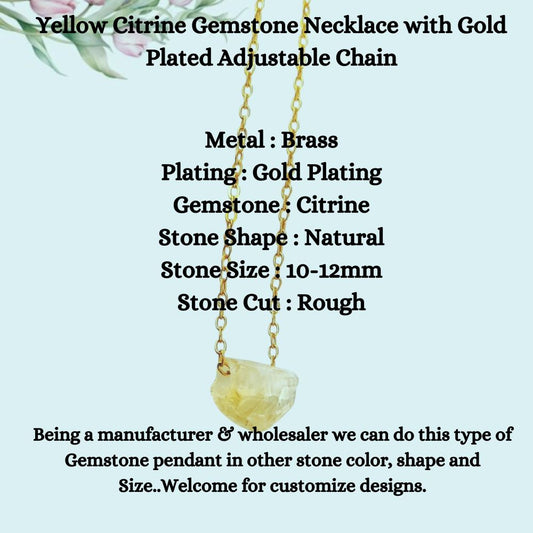 Yellow Citrine Gemstone Necklace with Gold Plated Adjustable Chain

Metal : Brass
Plating : Gold Plating
Gemstone : Citrine
Stone Shape : Natural
Stone Size : 10-12mm
Stone Cut : Rough

Being a manufacturer & wholesaler we can do this type of Gemstone pendant in other stone color, shape and Size..Welcome for customize designs.